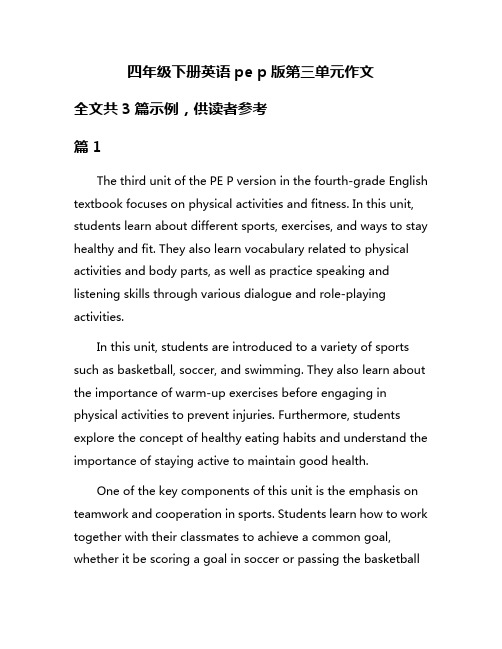 四年级下册英语 pe p 版第三单元作文

全文共 3 篇示例，供读者参考

篇 1

The third unit of the PE P version in the fourth-grade English textbook focuses on physical activities and fitness. In this unit, students learn about different sports, exercises, and ways to stay healthy and fit. They also learn vocabulary related to physical activities and body parts, as well as practice speaking and listening skills through various dialogue and role-playing activities.

In this unit, students are introduced to a variety of sports such as basketball, soccer, and swimming. They also learn about the importance of warm-up exercises before engaging in physical activities to prevent injuries. Furthermore, students explore the concept of healthy eating habits and understand the importance of staying active to maintain good health.

One of the key components of this unit is the emphasis on teamwork and cooperation in sports. Students learn how to work together with their classmates to achieve a common goal, whether it be scoring a goal in soccer or passing the basketball